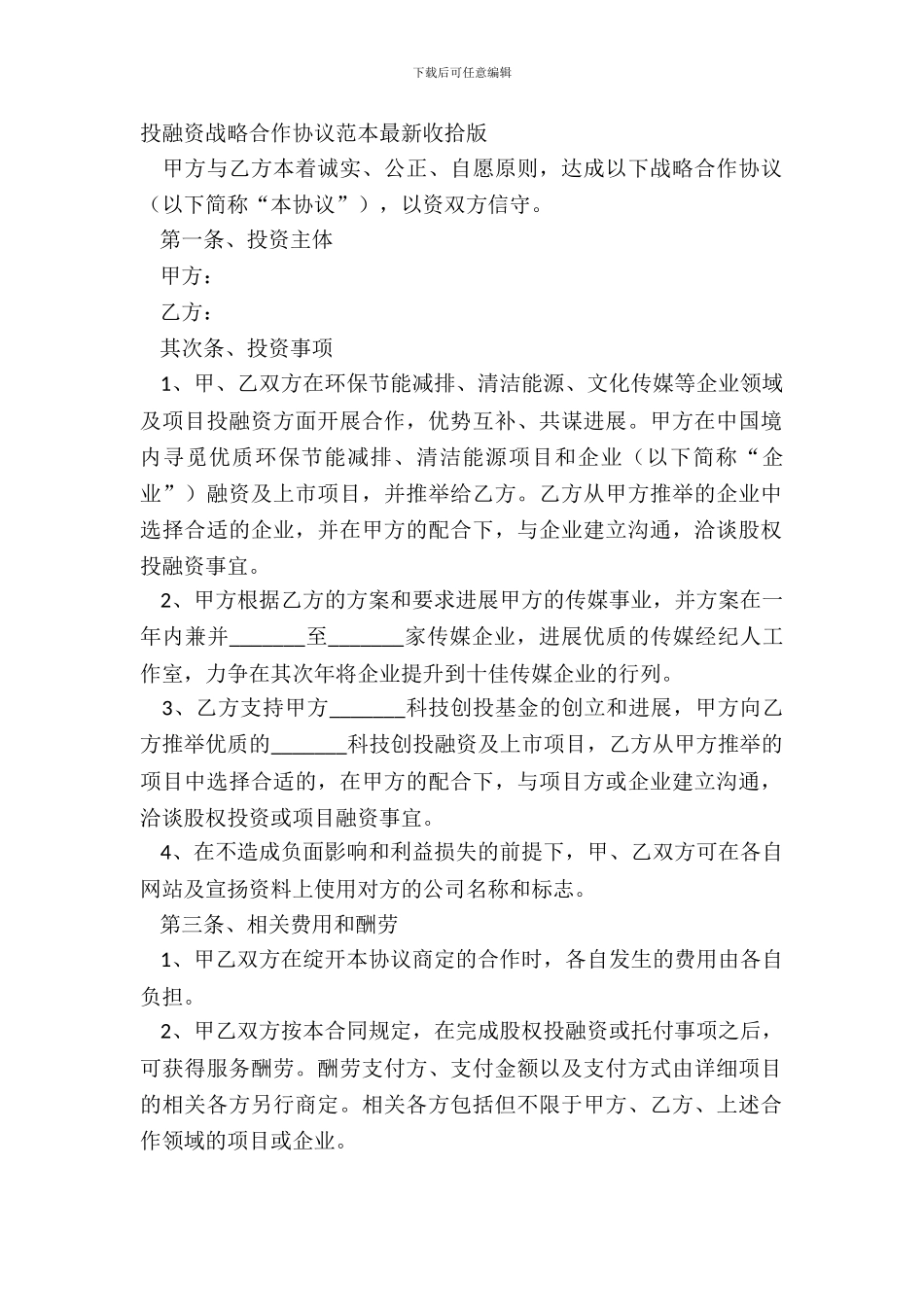 下载后可任意编辑

投融资战略合作协议范本最新收拾版

甲方与乙方本着诚实、公正、自愿原则，达成以下战略合作协议（以下简称“本协议”），以资双方信守。

第一条、投资主体

甲方：

乙方：

其次条、投资事项

1、甲、乙双方在环保节能减排、清洁能源、文化传媒等企业领域及项目投融资方面开展合作，优势互补、共谋进展。甲方在中国境内寻觅优质环保节能减排、清洁能源项目和企业（以下简称“企业”）融资及上市项目，并推举给乙方。乙方从甲方推举的企业中选择合适的企业，并在甲方的配合下，与企业建立沟通，洽谈股权投融资事宜。

2、甲方根据乙方的方案和要求进展甲方的传媒事业，并方案在一年内兼并_______至_______家传媒企业，进展优质的传媒经纪人工作室，力争在其次年将企业提升到十佳传媒企业的行列。

3、乙方支持甲方_______科技创投基金的创立和进展，甲方向乙方推举优质的_______科技创投融资及上市项目，乙方从甲方推举的项目中选择合适的，在甲方的配合下，与项目方或企业建立沟通，洽谈股权投资或项目融资事宜。

4、在不造成负面影响和利益损失的前提下，甲、乙双方可在各自网站及宣扬资料上使用对方的公司名称和标志。

第三条、相关费用和酬劳

1、甲乙双方在绽开本协议商定的合作时，各自发生的费用由各自负担。

2、甲乙双方按本合同规定，在完成股权投融资或托付事项之后，可获得服务酬劳。酬劳支付方、支付金额以及支付方式由详细项目的相关各方另行商定。相关各方包括但不限于甲方、乙方、上述合作领域的项目或企业。